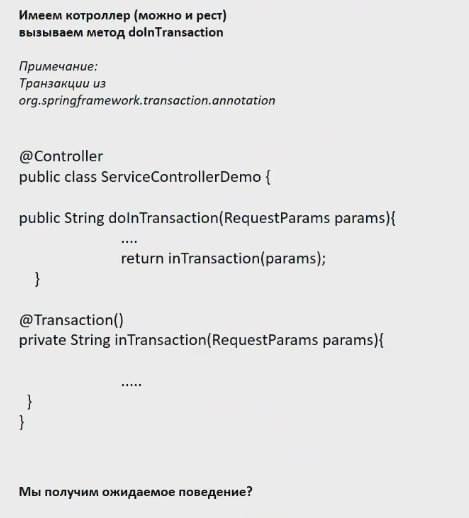 Имеем котроллер (можно и рест)
вызываем метод doInTransaction

Примечание:
Транзакции из
org.springframework.transaction.annotation

@Controller
public class ServiceControllerDemo {

public String doInTransaction(RequestParams params){
....
return inTransaction(params);
}

@Transaction()
private String inTransaction(RequestParams params){

.....
}
}

Мы получим ожидаемое поведение?